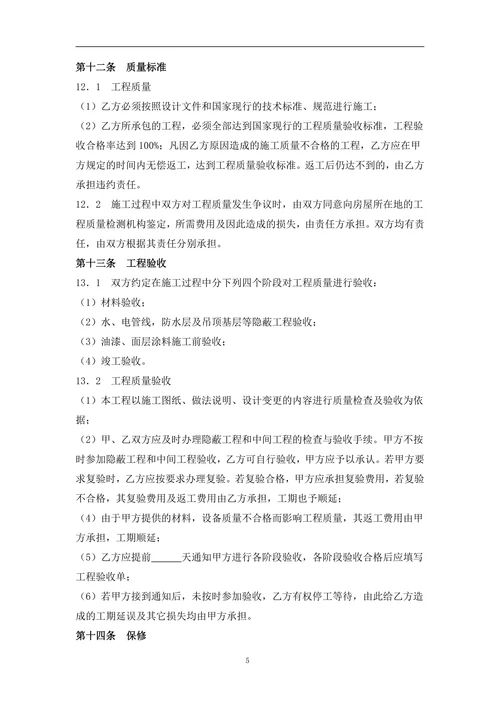 第十二条　质量标准

12．1　工程质量

（1）乙方必须按照设计文件和国家现行的技术标准、规范进行施工；

（2）乙方所承包的工程，必须全部达到国家现行的工程质量验收标准，工程验收合格率达到 100%；凡因乙方原因造成的施工质量不合格的工程，乙方应在甲方规定的时间内无偿返工，达到工程质量验收标准。返工后仍达不到的，由乙方承担违约责任。

12．2　施工过程中双方对工程质量发生争议时，由双方同意向房屋所在地的工程质量检测机构鉴定，所需费用及因此造成的损失，由责任方承担。双方均有责任，由双方根据其责任分别承担。

第十三条　工程验收

13．1　双方约定在施工过程中分下列四个阶段对工程质量进行验收：

（1）材料验收；

（2）水、电管线，防水层及吊顶基层等隐蔽工程验收；

（3）油漆、面层涂料施工前验收；

（4）竣工验收。

13．2　工程质量验收

（1）本工程以施工图纸、做法说明、设计变更的内容进行质量检查及验收为依据；

（2）甲、乙双方应及时办理隐蔽工程和中间工程的检查与验收手续。甲方不按时参加隐蔽工程和中间工程验收，乙方可自行验收，甲方应予以承认。若甲方要求复验时，乙方应按要求办理复验。若复验合格，甲方应承担复验费用，若复验不合格，其复验费用及返工费用由乙方承担，工期也予顺延；

（4）由于甲方提供的材料，设备质量不合格而影响工程质量，其返工费用由甲方承担，工期顺延；

（5）乙方应提前______天通知甲方进行各阶段验收，各阶段验收合格后应填写工程验收单；

（6）若甲方接到通知后，未按时参加验收，乙方有权停工等待，由此给乙方造成的工期延误及其它损失均由甲方承担。

第十四条　保修

5